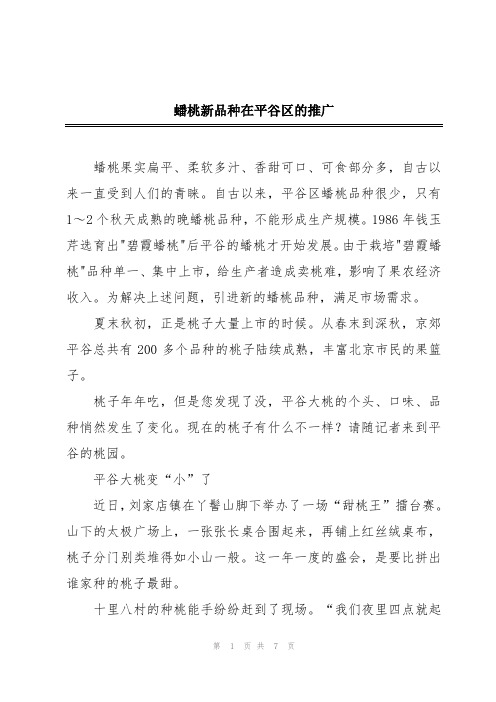 蟠桃新品种在平谷区的推广

蟠桃果实扁平、柔软多汁、香甜可口、可食部分多，自古以来一直受到人们的青睐。自古以来，平谷区蟠桃品种很少，只有1～2个秋天成熟的晚蟠桃品种，不能形成生产规模。1986年钱玉芹选育出"碧霞蟠桃"后平谷的蟠桃才开始发展。由于栽培"碧霞蟠桃"品种单一、集中上市，给生产者造成卖桃难，影响了果农经济收入。为解决上述问题，引进新的蟠桃品种，满足市场需求。

夏末秋初，正是桃子大量上市的时候。从春末到深秋，京郊平谷总共有200多个品种的桃子陆续成熟，丰富北京市民的果篮子。

桃子年年吃，但是您发现了没，平谷大桃的个头、口味、品种悄然发生了变化。现在的桃子有什么不一样？请随记者来到平谷的桃园。

平谷大桃变“小”了

近日，刘家店镇在丫髻山脚下举办了一场“甜桃王”擂台赛。山下的太极广场上，一张张长桌合围起来，再铺上红丝绒桌布，桃子分门别类堆得如小山一般。这一年一度的盛会，是要比拼出谁家种的桃子最甜。

十里八村的种桃能手纷纷赶到了现场。“我们夜里四点就起

第 1 页 共 7 页